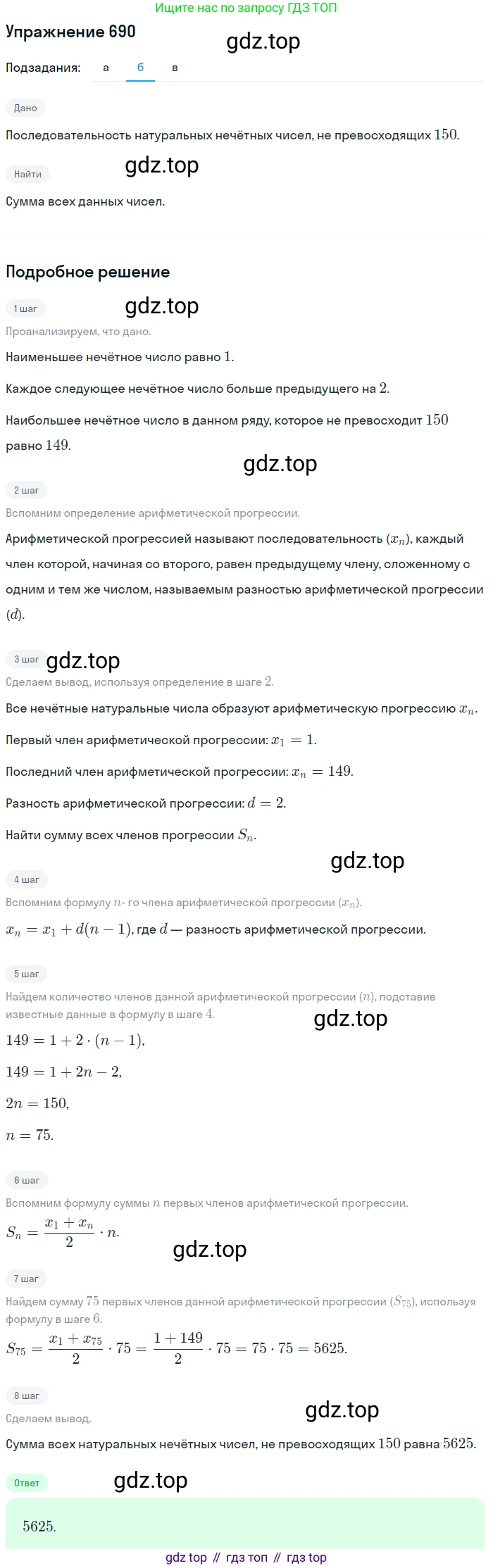 Ищите нас по запросу ГДЗ ТОП

Упражнение 690

gdz.top

Подзадания: а б в

Дано

Последовательность натуральных нечётных чисел, не превосходящих $150$.

Найти

gdz.top

Сумма всех данных чисел.

Подробное решение

1 шаг

gdz.top

Проанализируем, что дано.

Наименьшее нечётное число равно $1$.

Каждое следующее нечётное число больше предыдущего на $2$.

Наибольшее нечётное число в данном ряду, которое не превосходит $150$ равно $149$.

gdz.top

2 шаг

Вспомним определение арифметической прогрессии.

Арифметической прогрессией называют последовательность $(x_n)$, каждый член которой, начиная со второго, равен предыдущему члену, сложенному с одним и тем же числом, называемым разностью арифметической прогрессии $(d)$.

3 шаг

gdz.top

Сделаем вывод, используя определение в шаге $2$.

Все нечётные натуральные числа образуют арифметическую прогрессию $x_n$.

Первый член арифметической прогрессии: $x_1 = 1$.

Последний член арифметической прогрессии: $x_n = 149$.

Разность арифметической прогрессии: $d = 2$.

Найти сумму всех членов прогрессии $S_n$.

gdz.top

4 шаг

Вспомним формулу $n$- го члена арифметической прогрессии $(x_n)$.

$x_n = x_1 + d(n-1)$, где $d$ — разность арифметической прогрессии.

5 шаг

Найдем количество членов данной арифметической прогрессии $(n)$, подставив известные данные в формулу в шаге $4$.

gdz.top

$149 = 1 + 2 \cdot (n-1)$,

$149 = 1 + 2n - 2$,

$2n = 150$,

$n = 75$.

6 шаг

Вспомним формулу суммы $n$ первых членов арифметической прогрессии.

$S_n = \frac{x_1 + x_n}{2} \cdot n$.

gdz.top

7 шаг

Найдем сумму $75$ первых членов данной арифметической прогрессии $(S_{75})$, используя формулу в шаге $6$.

$S_{75} = \frac{x_1 + x_{75}}{2} \cdot 75 = \frac{1 + 149}{2} \cdot 75 = 75 \cdot 75 = 5625$.

8 шаг

gdz.top

Сделаем вывод.

Сумма всех натуральных нечётных чисел, не превосходящих $150$ равна $5625$.

Ответ

gdz.top

$5625$.

gdz top // гдз топ // гдз top